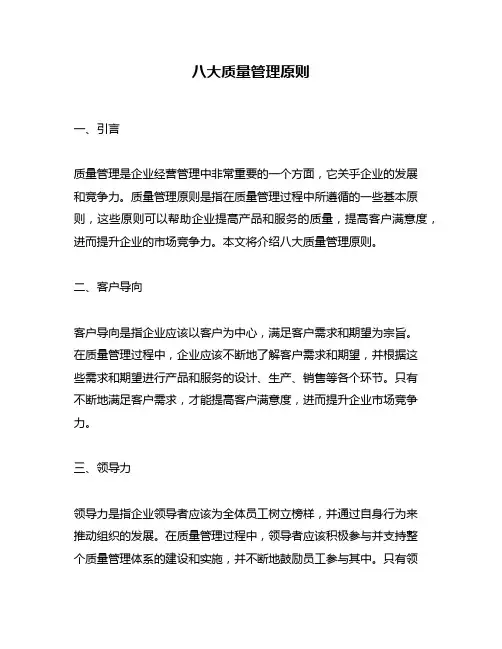 八大质量管理原则

一、引言

质量管理是企业经营管理中非常重要的一个方面，它关乎企业的发展和竞争力。质量管理原则是指在质量管理过程中所遵循的一些基本原则，这些原则可以帮助企业提高产品和服务的质量，提高客户满意度，进而提升企业的市场竞争力。本文将介绍八大质量管理原则。

二、客户导向

客户导向是指企业应该以客户为中心，满足客户需求和期望为宗旨。在质量管理过程中，企业应该不断地了解客户需求和期望，并根据这些需求和期望进行产品和服务的设计、生产、销售等各个环节。只有不断地满足客户需求，才能提高客户满意度，进而提升企业市场竞争力。

三、领导力

领导力是指企业领导者应该为全体员工树立榜样，并通过自身行为来推动组织的发展。在质量管理过程中，领导者应该积极参与并支持整个质量管理体系的建设和实施，并不断地鼓励员工参与其中。只有领